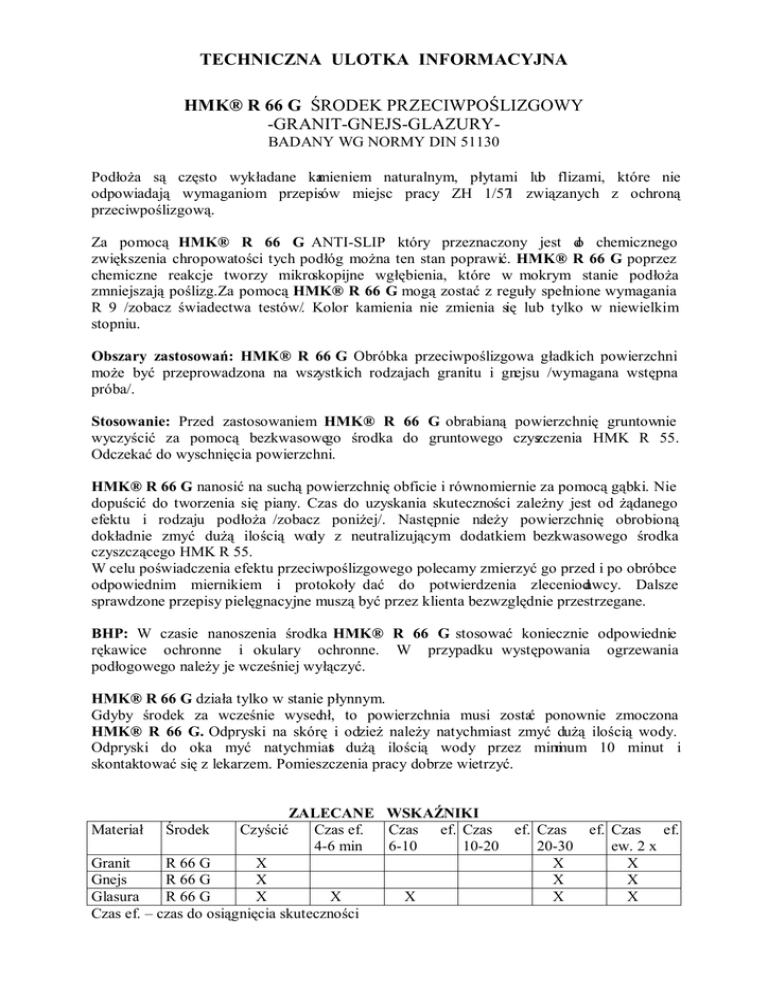 TECHNICZNA ULOTKA INFORMACYJNA

HMK® R 66 G ŚRODEK PRZECIWPOŚLIZGOWY
-GRANIT-GNEJS-GLAZURY-
BADANY WG NORMY DIN 51130

Podłoża są często wykładane kamieniem naturalnym, płytami lub flizami, które nie odpowiadają wymaganiom przepisów miejsc pracy ZH 1/571 związanych z ochroną przeciwpoślizgową.

Za pomocą HMK® R 66 G ANTI-SLIP który przeznaczony jest do chemicznego zwiększenia chropowatości tych podłóg można ten stan poprawić. HMK® R 66 G poprzez chemiczne reakcje tworzy mikroskopijne wgłębienia, które w mokrym stanie podłoża zmniejszają poślizg.Za pomocą HMK® R 66 G mogą zostać z reguły spełnione wymagania R 9 /zobacz świadectwa testów/. Kolor kamienia nie zmienia się lub tylko w niewielkim stopniu.

Obszary zastosowań: HMK® R 66 G Obróbka przeciwpoślizgowa gładkich powierzchni może być przeprowadzona na wszystkich rodzajach granitu i gnejsu /wymagana wstępna próba/.

Stosowanie: Przed zastosowaniem HMK® R 66 G obrabianą powierzchnię gruntownie wyczyścić za pomocą bezkwasowego środka do gruntowego czyszczenia HMK R 55. Odczekać do wyschnięcia powierzchni.

HMK® R 66 G nanosić na suchą powierzchnię obficie i równomiernie za pomocą gąbki. Nie dopuścić do tworzenia się piany. Czas do uzyskania skuteczności zależny jest od żądanego efektu i rodzaju podłoża /zobacz poniżej/. Następnie należy powierzchnię obrobioną dokładnie zmyć dużą ilością wody z neutralizującym dodatkiem bezkwasowego środka czyszczącego HMK R 55.
W celu poświadczenia efektu przeciwpoślizgowego polecamy zmierzyć go przed i po obróbce odpowiednim miernikiem i protokoły dać do potwierdzenia zleceniodawcy. Dalsze sprawdzone przepisy pielęgnacyjne muszą być przez klienta bezwzględnie przestrzegane.

BHP: W czasie nanoszenia środka HMK® R 66 G stosować koniecznie odpowiednie rękawice ochronne i okulary ochronne. W przypadku występowania ogrzewania podłogowego należy je wcześniej wyłączyć.

HMK® R 66 G działa tylko w stanie płynnym.
Gdyby środek za wcześnie wysechł, to powierzchnia musi zostać ponownie zmoczona HMK® R 66 G. Odpryski na skórę i odzież należy natychmiast zmyć dużą ilością wody. Odpryski do oka myć natychmiast dużą ilością wody przez minimum 10 minut i skontaktować się z lekarzem. Pomieszczenia pracy dobrze wietrzyć.

ZALECANE WSKAŹNIKI

| Materiał | Środek | Czyścić | Czas ef. 4-6 min | Czas ef. 6-10 | Czas ef. 10-20 | Czas ef. 20-30 | Czas ef. ew. 2 x |
|---|---|---|---|---|---|---|---|
| Granit | R 66 G | X | | | | X | X |
| Gnejs | R 66 G | X | | | | X | X |
| Glasura | R 66 G | X | X | X | | X | X |

Czas ef. – czas do osiągnięcia skuteczności